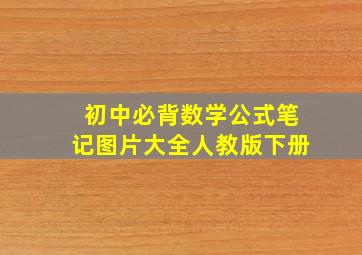 初中必背数学公式笔记图片大全人教版下册